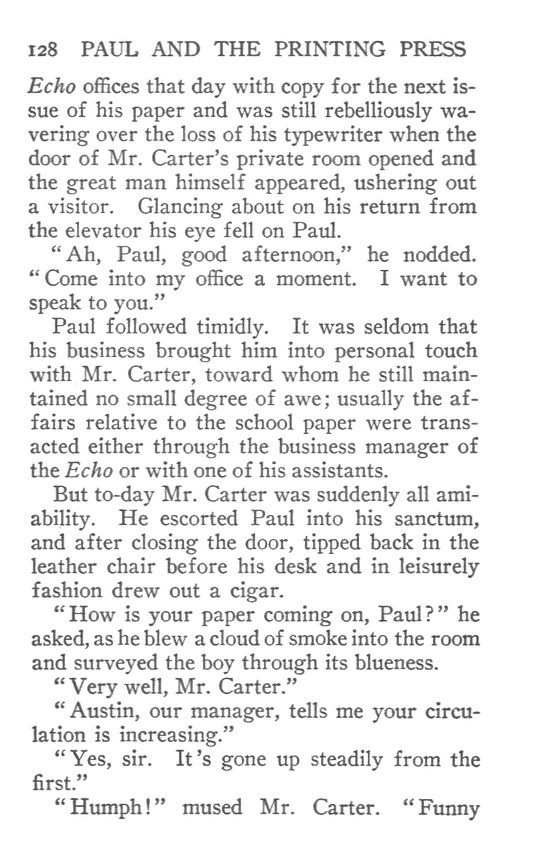 128 PAUL AND THE PRINTING PRESS

Echo offices that day with copy for the next issue of his paper and was still rebelliously wavering over the loss of his typewriter when the door of Mr. Carter's private room opened and the great man himself appeared, ushering out a visitor. Glancing about on his return from the elevator his eye fell on Paul.

"Ah, Paul, good afternoon," he nodded. "Come into my office a moment. I want to speak to you."

Paul followed timidly. It was seldom that his business brought him into personal touch with Mr. Carter, toward whom he still maintained no small degree of awe; usually the affairs relative to the school paper were transacted either through the business manager of the Echo or with one of his assistants.

But to-day Mr. Carter was suddenly all amiability. He escorted Paul into his sanctum, and after closing the door, tipped back in the leather chair before his desk and in leisurely fashion drew out a cigar.

"How is your paper coming on, Paul?" he asked, as he blew a cloud of smoke into the room and surveyed the boy through its blueness.

"Very well, Mr. Carter."

"Austin, our manager, tells me your circulation is increasing."

"Yes, sir. It's gone up steadily from the first."

"Humph!" mused Mr. Carter. "Funny